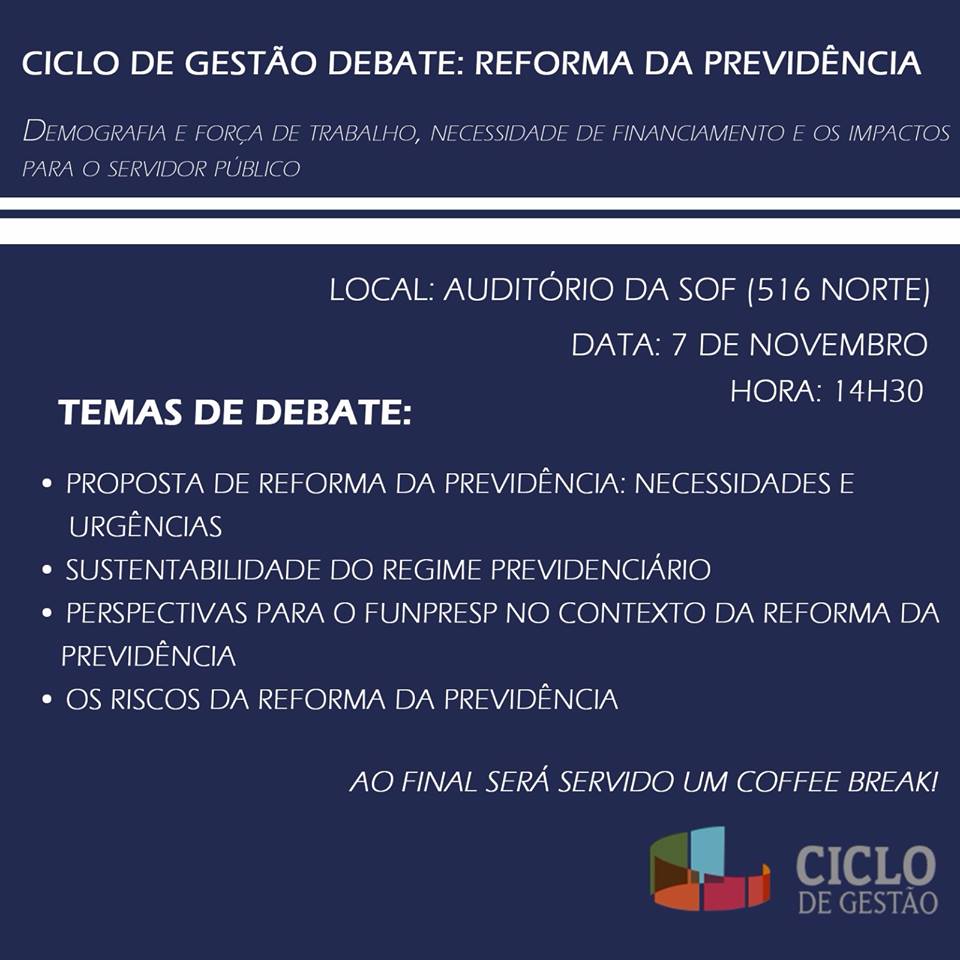 CICLO DE GESTÃO DEBATE: REFORMA DA PREVIDÊNCIA

DEMOGRAFIA E FORÇA DE TRABALHO, NECESSIDADE DE FINANCIAMENTO E OS IMPACTOS PARA O SERVIDOR PÚBLICO

LOCAL: AUDITÓRIO DA SOF (516 NORTE)

DATA: 7 DE NOVEMBRO

HORA: 14H30

TEMAS DE DEBATE:

• PROPOSTA DE REFORMA DA PREVIDÊNCIA: NECESSIDADES E URGÊNCIAS
• SUSTENTABILIDADE DO REGIME PREVIDENCIÁRIO
• PERSPECTIVAS PARA O FUNPRESP NO CONTEXTO DA REFORMA DA PREVIDÊNCIA
• OS RISCOS DA REFORMA DA PREVIDÊNCIA

AO FINAL SERÁ SERVIDO UM COFFEE BREAK!

CICLO DE GESTÃO